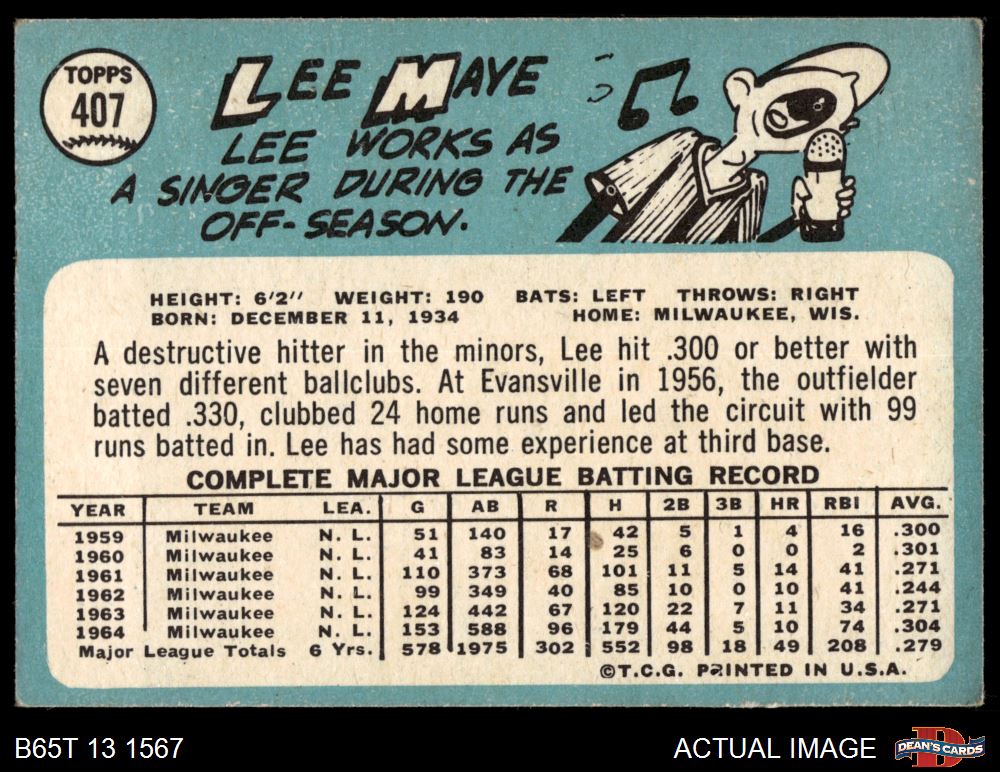 TOPPS
407

LEE MAYE

LEE WORKS AS A SINGER DURING THE OFF-SEASON.

HEIGHT: 6'2" WEIGHT: 190 BATS: LEFT THROWS: RIGHT
BORN: DECEMBER 11, 1934 HOME: MILWAUKEE, WIS.

A destructive hitter in the minors, Lee hit .300 or better with seven different ballclubs. At Evansville in 1956, the outfielder batted .330, clubbed 24 home runs and led the circuit with 99 runs batted in. Lee has had some experience at third base.

COMPLETE MAJOR LEAGUE BATTING RECORD

| YEAR | TEAM | LEA. | G | AB | R | H | 2B | 3B | HR | RBI | AVG. |
|---|---|---|---|---|---|---|---|---|---|---|---|
| 1959 | Milwaukee | N. L. | 51 | 140 | 17 | 42 | 5 | 1 | 4 | 16 | .300 |
| 1960 | Milwaukee | N. L. | 41 | 83 | 14 | 25 | 6 | 0 | 0 | 2 | .301 |
| 1961 | Milwaukee | N. L. | 110 | 373 | 68 | 101 | 11 | 5 | 14 | 41 | .271 |
| 1962 | Milwaukee | N. L. | 99 | 349 | 40 | 85 | 10 | 0 | 10 | 41 | .244 |
| 1963 | Milwaukee | N. L. | 124 | 442 | 67 | 120 | 22 | 7 | 11 | 34 | .271 |
| 1964 | Milwaukee | N. L. | 153 | 588 | 96 | 179 | 44 | 5 | 10 | 74 | .304 |
| Major League Totals | | 6 Yrs. | 578 | 1975 | 302 | 552 | 98 | 18 | 49 | 208 | .279 |

©T.C.G. PRINTED IN U.S.A.

B65T 13 1567

ACTUAL IMAGE

DEAN'S CARDS